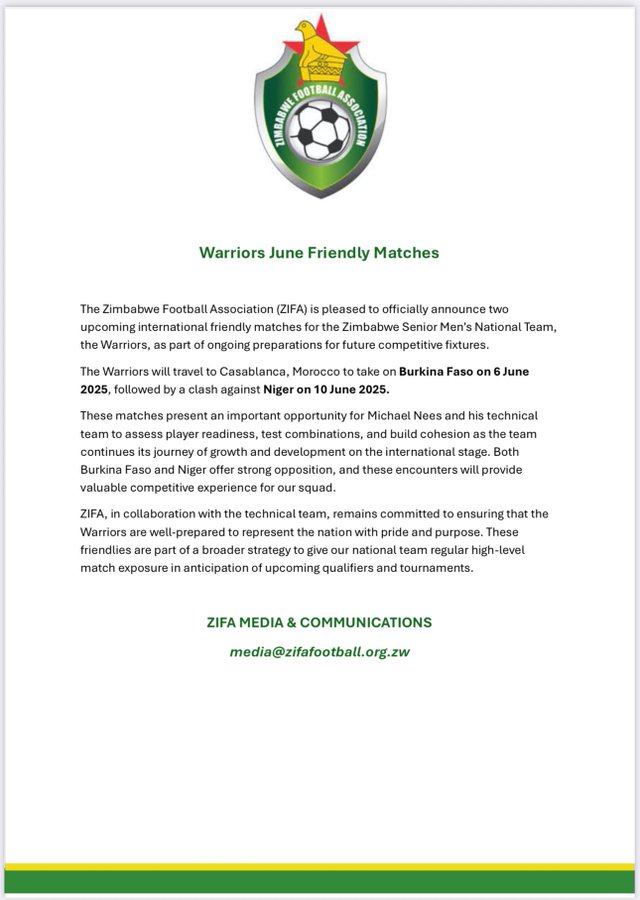 ZIMBABWE FOOTBALL ASSOCIATION

Warriors June Friendly Matches

The Zimbabwe Football Association (ZIFA) is pleased to officially announce two upcoming international friendly matches for the Zimbabwe Senior Men's National Team, the Warriors, as part of ongoing preparations for future competitive fixtures.

The Warriors will travel to Casablanca, Morocco to take on Burkina Faso on 6 June 2025, followed by a clash against Niger on 10 June 2025.

These matches present an important opportunity for Michael Nees and his technical team to assess player readiness, test combinations, and build cohesion as the team continues its journey of growth and development on the international stage. Both Burkina Faso and Niger offer strong opposition, and these encounters will provide valuable competitive experience for our squad.

ZIFA, in collaboration with the technical team, remains committed to ensuring that the Warriors are well-prepared to represent the nation with pride and purpose. These friendlies are part of a broader strategy to give our national team regular high-level match exposure in anticipation of upcoming qualifiers and tournaments.

ZIFA MEDIA & COMMUNICATIONS

media@zifafootball.org.zw